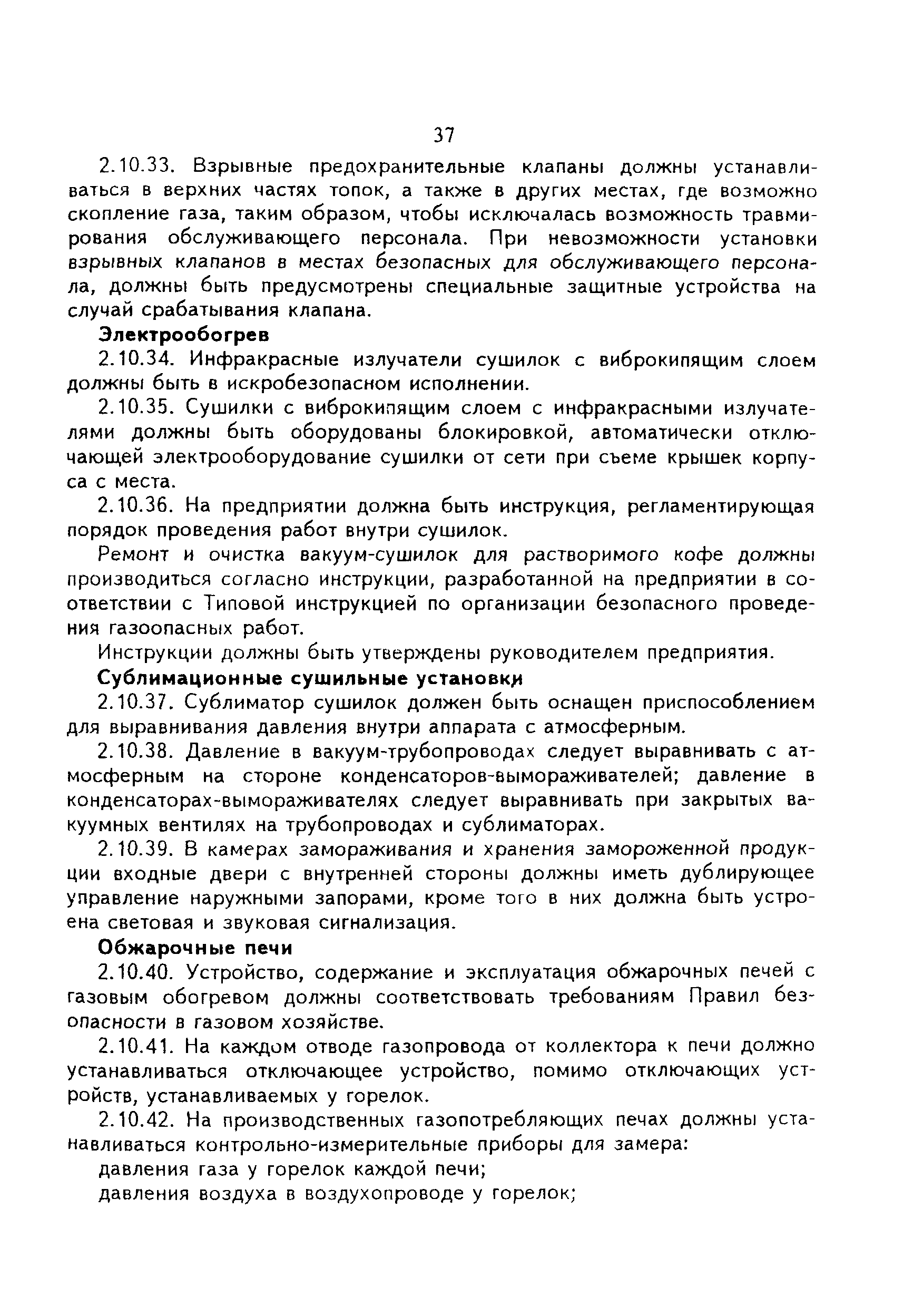 37

2.10.33. Взрывные предохранительные клапаны должны устанавливаться в верхних частях топок, а также в других местах, где возможно скопление газа, таким образом, чтобы исключалась возможность травмирования обслуживающего персонала. При невозможности установки взрывных клапанов в местах безопасных для обслуживающего персонала, должны быть предусмотрены специальные защитные устройства на случай срабатывания клапана.

Электрообогрев

2.10.34. Инфракрасные излучатели сушилок с виброкипящим слоем должны быть в искробезопасном исполнении.

2.10.35. Сушилки с виброкипящим слоем с инфракрасными излучателями должны быть оборудованы блокировкой, автоматически отключающей электрооборудование сушилки от сети при съеме крышек корпуса с места.

2.10.36. На предприятии должна быть инструкция, регламентирующая порядок проведения работ внутри сушилок.

Ремонт и очистка вакуум-сушилок для растворимого кофе должны производиться согласно инструкции, разработанной на предприятии в соответствии с Типовой инструкцией по организации безопасного проведения газоопасных работ.

Инструкции должны быть утверждены руководителем предприятия.

Сублимационные сушильные установки

2.10.37. Сублиматор сушилок должен быть оснащен приспособлением для выравнивания давления внутри аппарата с атмосферным.

2.10.38. Давление в вакуум-трубопроводах следует выравнивать с атмосферным на стороне конденсаторов-вымораживателей; давление в конденсаторах-вымораживателях следует выравнивать при закрытых вакуумных вентилях на трубопроводах и сублиматорах.

2.10.39. В камерах замораживания и хранения замороженной продукции входные двери с внутренней стороны должны иметь дублирующее управление наружными запорами, кроме того в них должна быть устроена световая и звуковая сигнализация.

Обжарочные печи

2.10.40. Устройство, содержание и эксплуатация обжарочных печей с газовым обогревом должны соответствовать требованиям Правил безопасности в газовом хозяйстве.

2.10.41. На каждом отводе газопровода от коллектора к печи должно устанавливаться отключающее устройство, помимо отключающих устройств, устанавливаемых у горелок.

2.10.42. На производственных газопотребляющих печах должны устанавливаться контрольно-измерительные приборы для замера:

давления газа у горелок каждой печи;

давления воздуха в воздухопроводе у горелок;